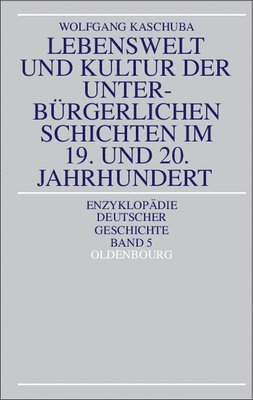 WOLFGANG KASCHUBA

LEBENSWELT UND KULTUR DER UNTERBÜRGERLICHEN SCHICHTEN IM 19. UND 20. JAHRHUNDERT

ENZYKLOPÄDIE DEUTSCHER GESCHICHTE BAND 5

OLDENBOURG